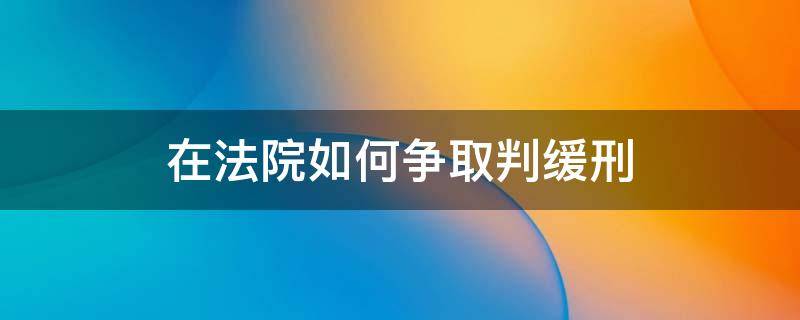 在法院如何争取判缓刑